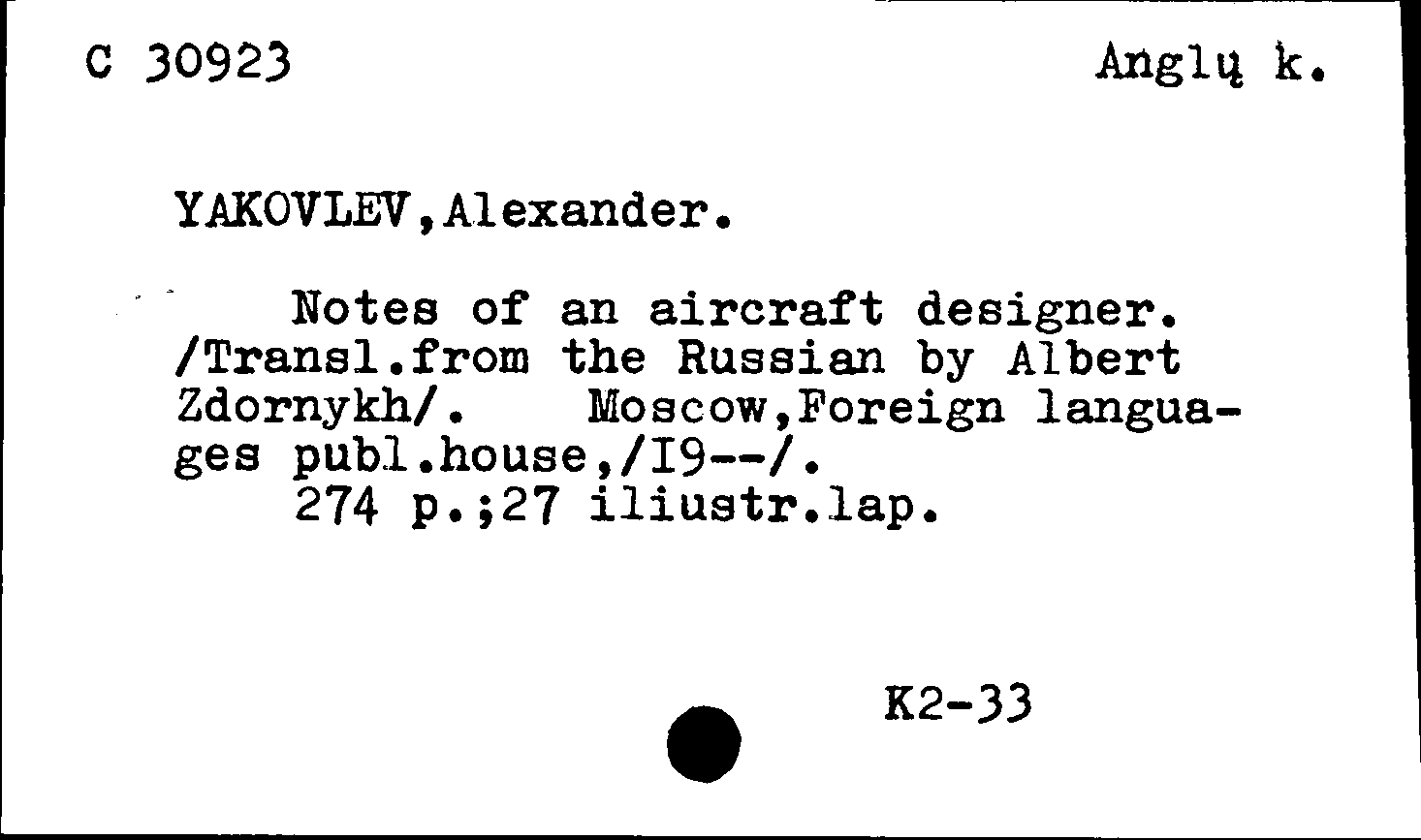 C 30923

Anglų k.

YAKOVLEV,Alexander.

Notes of an aircraft designer. /Transl.from the Russian by Albert Zdornykh/. Moscow,Foreign languages publ.house,/I9--/.
274 p.;27 iliustr.lap.

K2-33